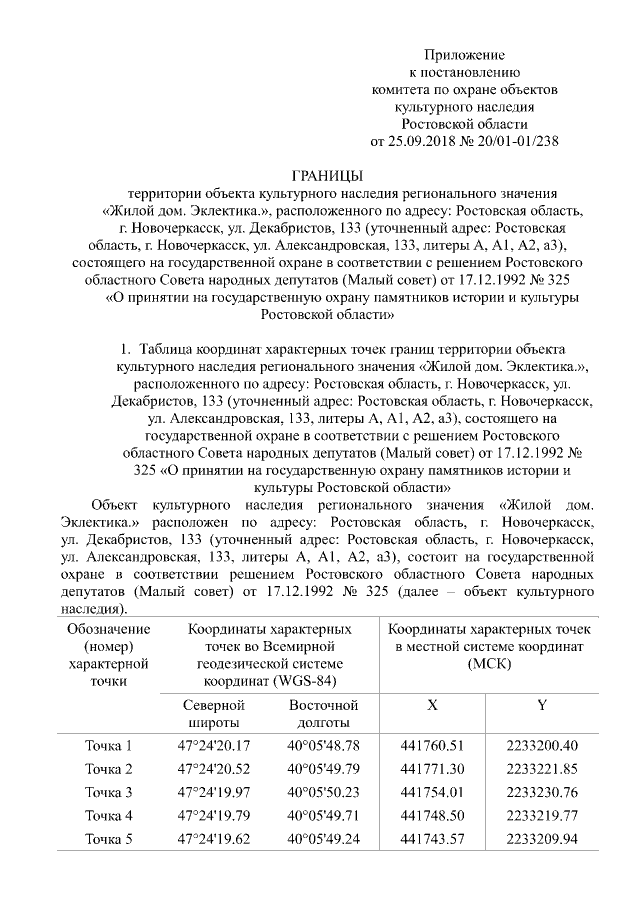 Приложение
к постановлению
комитета по охране объектов
культурного наследия
Ростовской области
от 25.09.2018 № 20/01-01/238

ГРАНИЦЫ
территории объекта культурного наследия регионального значения «Жилой дом. Эклектика.», расположенного по адресу: Ростовская область, г. Новочеркасск, ул. Декабристов, 133 (уточненный адрес: Ростовская область, г. Новочеркасск, ул. Александровская, 133, литеры А, А1, А2, а3), состоящего на государственной охране в соответствии с решением Ростовского областного Совета народных депутатов (Малый совет) от 17.12.1992 № 325 «О принятии на государственную охрану памятников истории и культуры Ростовской области»

1. Таблица координат характерных точек границ территории объекта культурного наследия регионального значения «Жилой дом. Эклектика.», расположенного по адресу: Ростовская область, г. Новочеркасск, ул. Декабристов, 133 (уточненный адрес: Ростовская область, г. Новочеркасск, ул. Александровская, 133, литеры А, А1, А2, а3), состоящего на государственной охране в соответствии с решением Ростовского областного Совета народных депутатов (Малый совет) от 17.12.1992 № 325 «О принятии на государственную охрану памятников истории и культуры Ростовской области»

Объект культурного наследия регионального значения «Жилой дом. Эклектика.» расположен по адресу: Ростовская область, г. Новочеркасск, ул. Декабристов, 133 (уточненный адрес: Ростовская область, г. Новочеркасск, ул. Александровская, 133, литеры А, А1, А2, а3), состоит на государственной охране в соответствии решением Ростовского областного Совета народных депутатов (Малый совет) от 17.12.1992 № 325 (далее – объект культурного наследия).

| Обозначение (номер) характерной точки | Координаты характерных точек во Всемирной геодезической системе координат (WGS-84) | | Координаты характерных точек в местной системе координат (МСК) | |
|---|---|---|---|---|
| | Северной широты | Восточной долготы | X | Y |
| Точка 1 | 47°24'20.17 | 40°05'48.78 | 441760.51 | 2233200.40 |
| Точка 2 | 47°24'20.52 | 40°05'49.79 | 441771.30 | 2233221.85 |
| Точка 3 | 47°24'19.97 | 40°05'50.23 | 441754.01 | 2233230.76 |
| Точка 4 | 47°24'19.79 | 40°05'49.71 | 441748.50 | 2233219.77 |
| Точка 5 | 47°24'19.62 | 40°05'49.24 | 441743.57 | 2233209.94 |